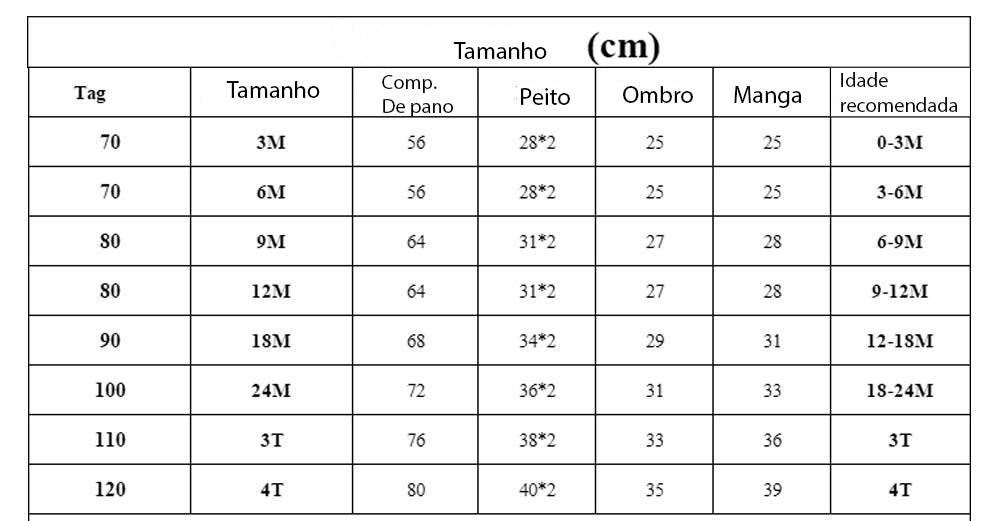 Tamanho (cm)

| Tag | Tamanho | Comp. De pano | Peito | Ombro | Manga | Idade recomendada |
|---|---|---|---|---|---|---|
| 70 | 3M | 56 | 28*2 | 25 | 25 | 0-3M |
| 70 | 6M | 56 | 28*2 | 25 | 25 | 3-6M |
| 80 | 9M | 64 | 31*2 | 27 | 28 | 6-9M |
| 80 | 12M | 64 | 31*2 | 27 | 28 | 9-12M |
| 90 | 18M | 68 | 34*2 | 29 | 31 | 12-18M |
| 100 | 24M | 72 | 36*2 | 31 | 33 | 18-24M |
| 110 | 3T | 76 | 38*2 | 33 | 36 | 3T |
| 120 | 4T | 80 | 40*2 | 35 | 39 | 4T |